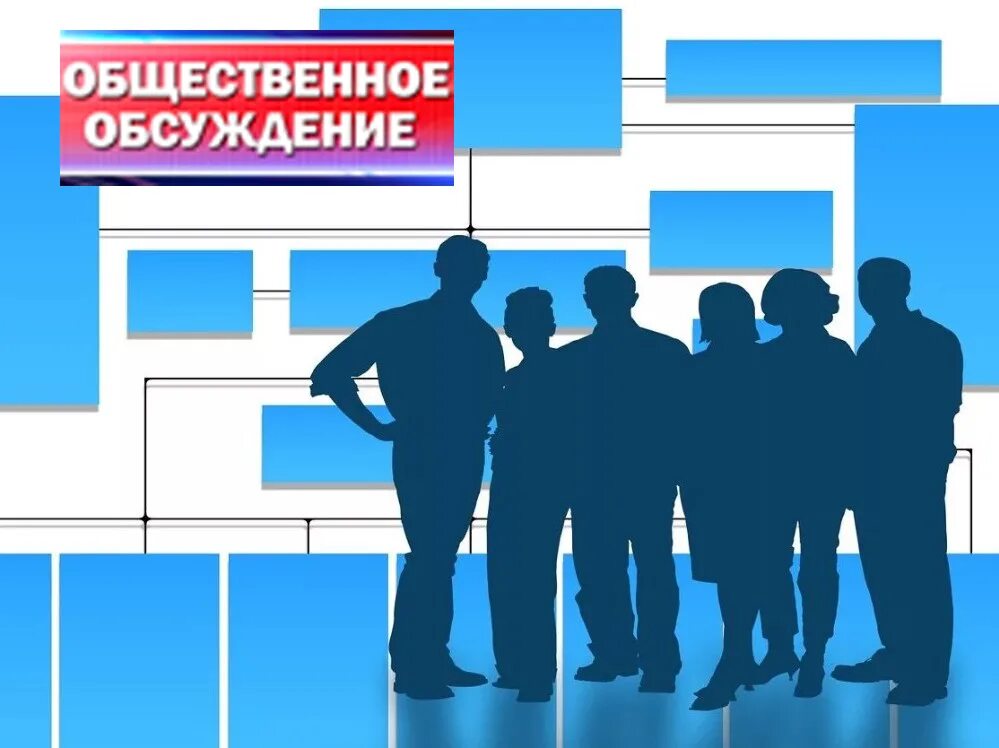 ОБЩЕСТВЕННОЕ ОБСУЖДЕНИЕ